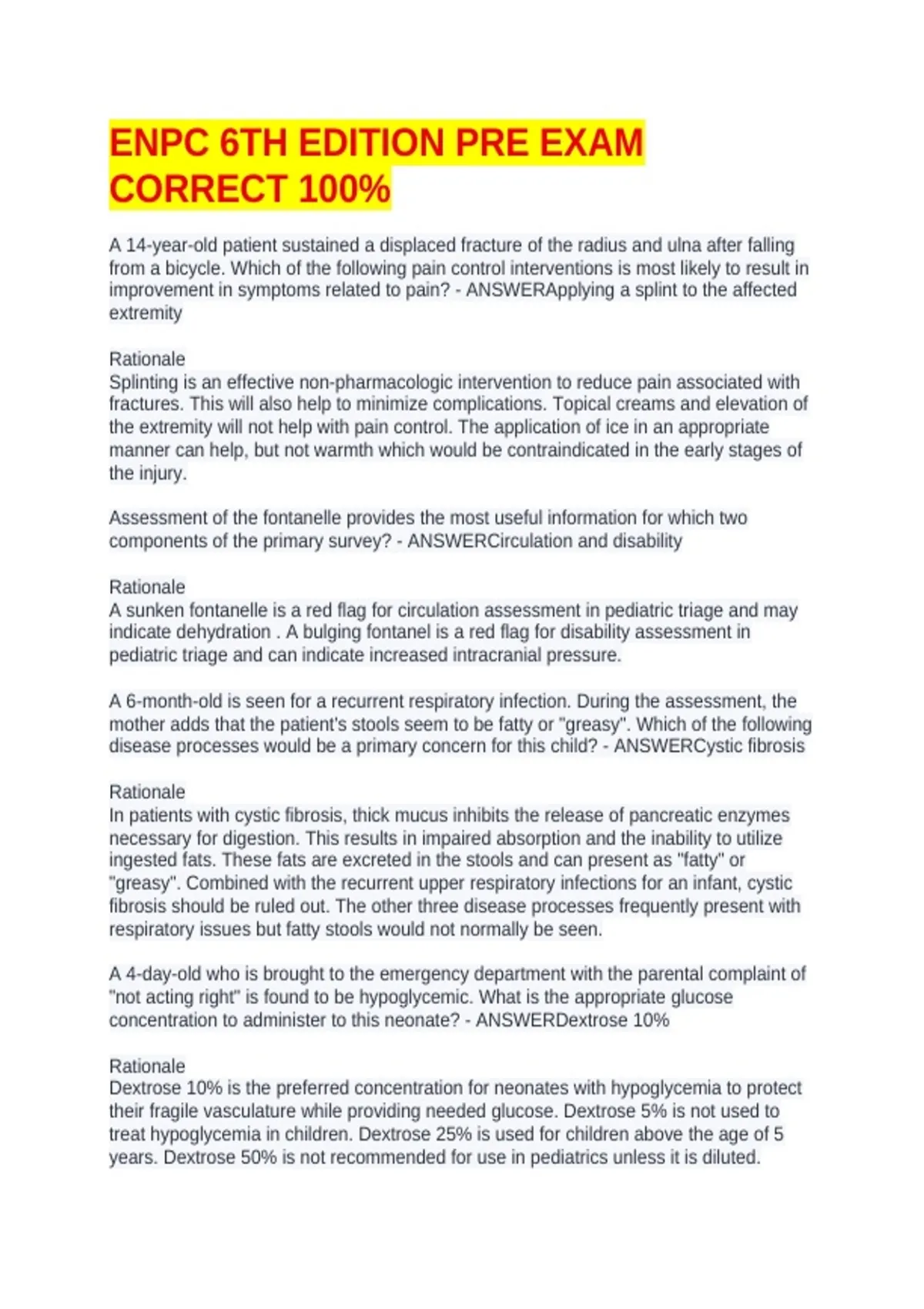 ENPC 6TH EDITION PRE EXAM CORRECT 100%

A 14-year-old patient sustained a displaced fracture of the radius and ulna after falling from a bicycle. Which of the following pain control interventions is most likely to result in improvement in symptoms related to pain? - ANSWERApplying a splint to the affected extremity

Rationale
Splinting is an effective non-pharmacologic intervention to reduce pain associated with fractures. This will also help to minimize complications. Topical creams and elevation of the extremity will not help with pain control. The application of ice in an appropriate manner can help, but not warmth which would be contraindicated in the early stages of the injury.

Assessment of the fontanelle provides the most useful information for which two components of the primary survey? - ANSWERCirculation and disability

Rationale
A sunken fontanelle is a red flag for circulation assessment in pediatric triage and may indicate dehydration . A bulging fontanel is a red flag for disability assessment in pediatric triage and can indicate increased intracranial pressure.

A 6-month-old is seen for a recurrent respiratory infection. During the assessment, the mother adds that the patient's stools seem to be fatty or "greasy". Which of the following disease processes would be a primary concern for this child? - ANSWERCystic fibrosis

Rationale
In patients with cystic fibrosis, thick mucus inhibits the release of pancreatic enzymes necessary for digestion. This results in impaired absorption and the inability to utilize ingested fats. These fats are excreted in the stools and can present as "fatty" or "greasy". Combined with the recurrent upper respiratory infections for an infant, cystic fibrosis should be ruled out. The other three disease processes frequently present with respiratory issues but fatty stools would not normally be seen.

A 4-day-old who is brought to the emergency department with the parental complaint of "not acting right" is found to be hypoglycemic. What is the appropriate glucose concentration to administer to this neonate? - ANSWERDextrose 10%

Rationale
Dextrose 10% is the preferred concentration for neonates with hypoglycemia to protect their fragile vasculature while providing needed glucose. Dextrose 5% is not used to treat hypoglycemia in children. Dextrose 25% is used for children above the age of 5 years. Dextrose 50% is not recommended for use in pediatrics unless it is diluted.